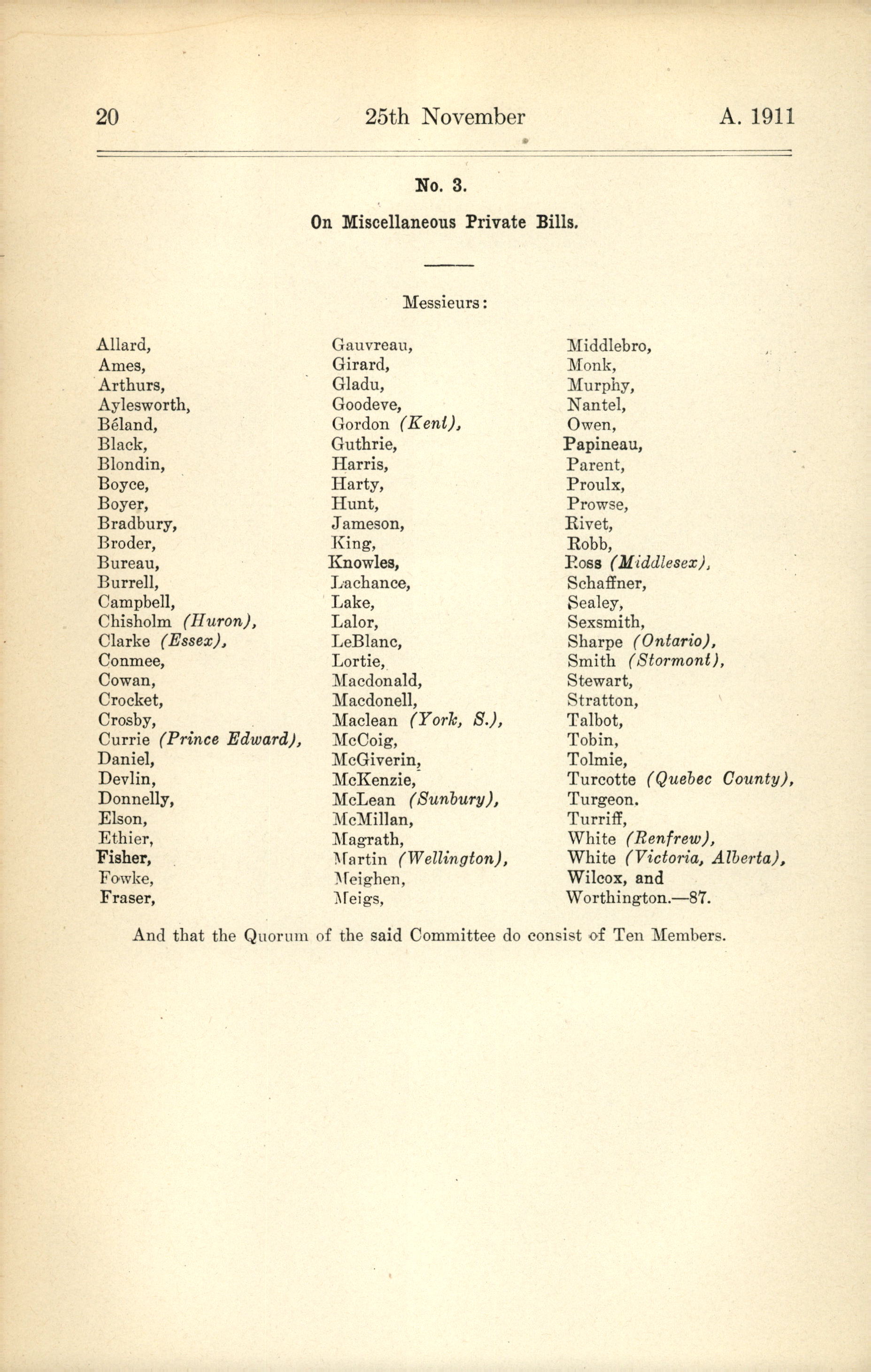 20 25th November A. 1911

No. 3.

On Miscellaneous Private Bills.

Messieurs:

Allard,
Ames,
Arthurs,
Aylesworth,
Béland,
Black,
Blondin,
Boyce,
Boyer,
Bradbury,
Broder,
Bureau,
Burrell,
Campbell,
Chisholm (Huron),
Clarke (Essex),
Conmee,
Cowan,
Crocket,
Crosby,
Currie (Prince Edward),
Daniel,
Devlin,
Donnelly,
Elson,
Ethier,
Fisher,
Fowke,
Fraser,

Gauvreau,
Girard,
Gladu,
Goodeve,
Gordon (Kent),
Guthrie,
Harris,
Harty,
Hunt,
Jameson,
King,
Knowles,
Lachance,
Lake,
Lalor,
LeBlanc,
Lortie,
Macdonald,
Macdonell,
Maclean (York, S.),
McCoig,
McGiverin,
McKenzie,
McLean (Sunbury),
McMillan,
Magrath,
Martin (Wellington),
Meighen,
Meigs,

Middlebro,
Monk,
Murphy,
Nantel,
Owen,
Papineau,
Parent,
Proulx,
Prowse,
Rivet,
Robb,
Ross (Middlesex),
Schaffner,
Sealey,
Sexsmith,
Sharpe (Ontario),
Smith (Stormont),
Stewart,
Stratton,
Talbot,
Tobin,
Tolmie,
Turcotte (Quebec County),
Turgeon.
Turriff,
White (Renfrew),
White (Victoria, Alberta),
Wilcox, and
Worthington.—87.

And that the Quorum of the said Committee do consist of Ten Members.